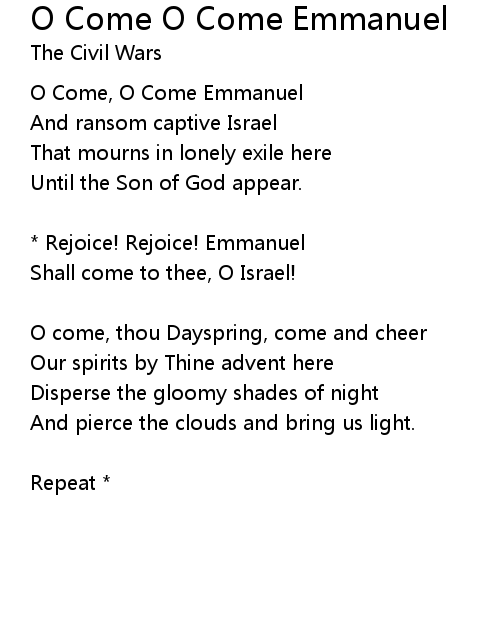 O Come O Come Emmanuel
The Civil Wars

O Come, O Come Emmanuel
And ransom captive Israel
That mourns in lonely exile here
Until the Son of God appear.

* Rejoice! Rejoice! Emmanuel
Shall come to thee, O Israel!

O come, thou Dayspring, come and cheer
Our spirits by Thine advent here
Disperse the gloomy shades of night
And pierce the clouds and bring us light.

Repeat *